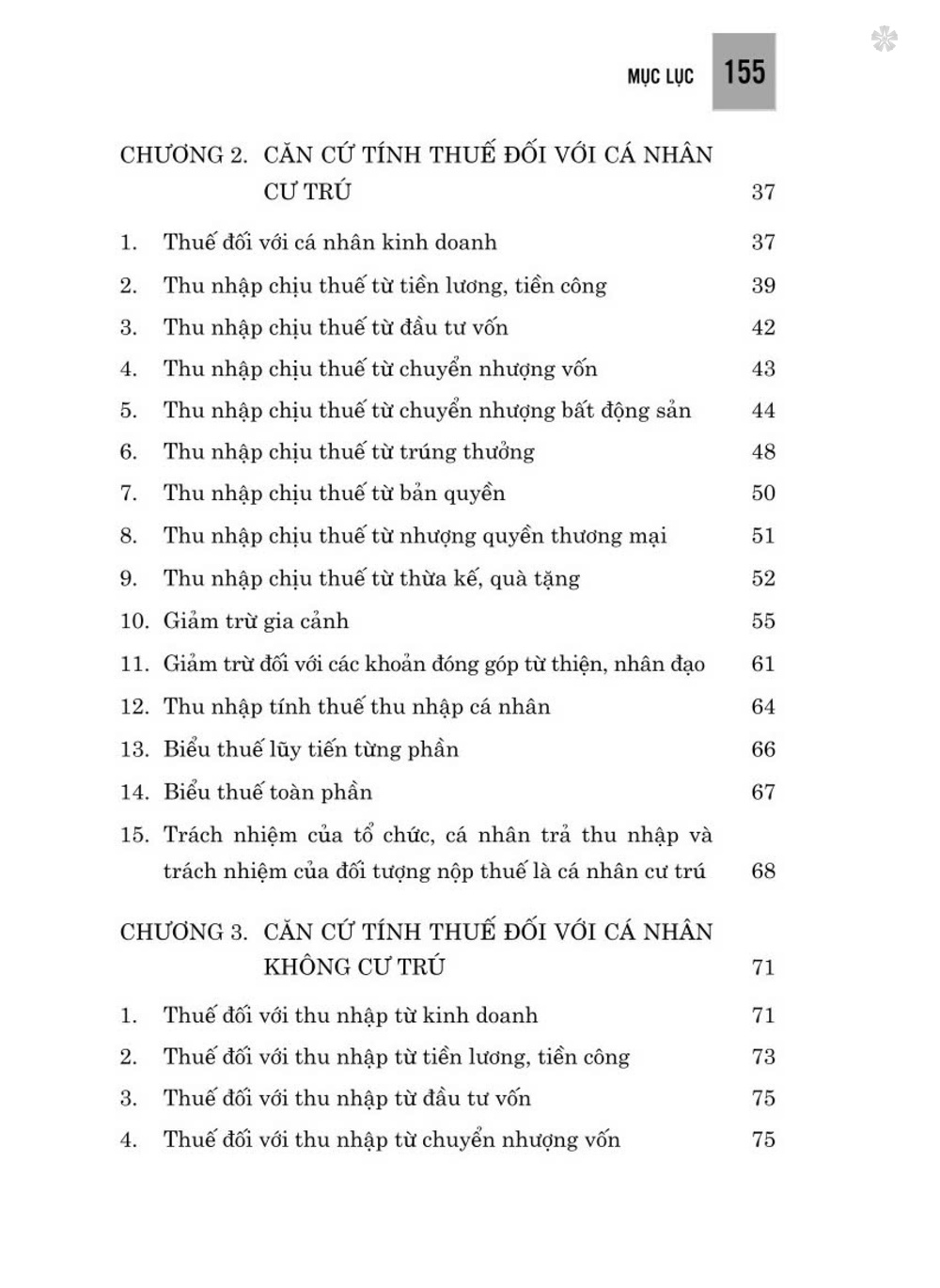 MỤC LỤC 155

CHƯƠNG 2. CĂN CỨ TÍNH THUẾ ĐỐI VỚI CÁ NHÂN CƯ TRÚ 37

1. Thuế đối với cá nhân kinh doanh 37
2. Thu nhập chịu thuế từ tiền lương, tiền công 39
3. Thu nhập chịu thuế từ đầu tư vốn 42
4. Thu nhập chịu thuế từ chuyển nhượng vốn 43
5. Thu nhập chịu thuế từ chuyển nhượng bất động sản 44
6. Thu nhập chịu thuế từ trúng thưởng 48
7. Thu nhập chịu thuế từ bản quyền 50
8. Thu nhập chịu thuế từ nhượng quyền thương mại 51
9. Thu nhập chịu thuế từ thừa kế, quà tặng 52
10. Giảm trừ gia cảnh 55
11. Giảm trừ đối với các khoản đóng góp từ thiện, nhân đạo 61
12. Thu nhập tính thuế thu nhập cá nhân 64
13. Biểu thuế lũy tiến từng phần 66
14. Biểu thuế toàn phần 67
15. Trách nhiệm của tổ chức, cá nhân trả thu nhập và trách nhiệm của đối tượng nộp thuế là cá nhân cư trú 68

CHƯƠNG 3. CĂN CỨ TÍNH THUẾ ĐỐI VỚI CÁ NHÂN KHÔNG CƯ TRÚ 71

1. Thuế đối với thu nhập từ kinh doanh 71
2. Thuế đối với thu nhập từ tiền lương, tiền công 73
3. Thuế đối với thu nhập từ đầu tư vốn 75
4. Thuế đối với thu nhập từ chuyển nhượng vốn 75